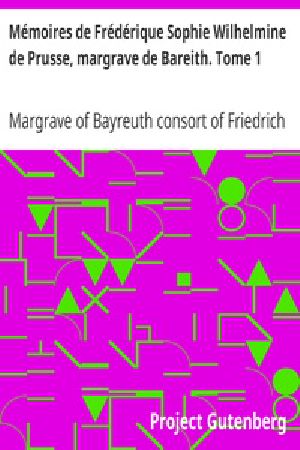 Mémoires de Frédérique Sophie Wilhelmine de Prusse, margrave de Bareith. Tome 1

Margrave of Bayreuth consort of Friedrich

Project Gutenberg